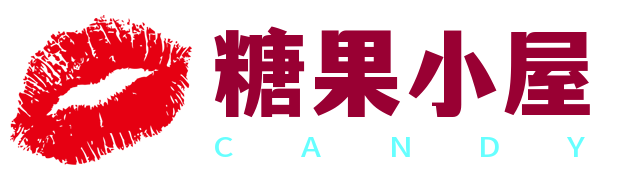 糖果小屋
CANDY